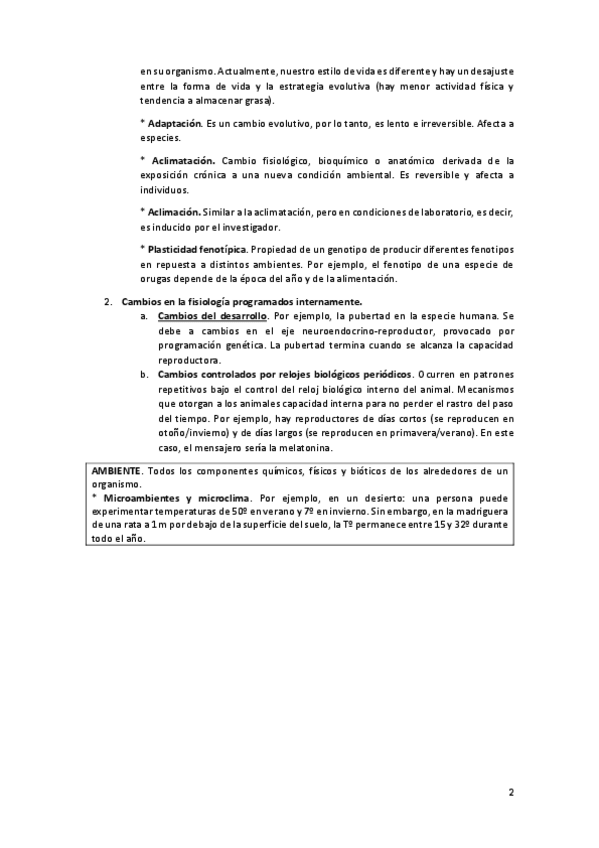 en su organismo. Actualmente, nuestro estilo de vida es diferente y hay un desajuste entre la forma de vida y la estrategia evolutiva (hay menor actividad física y tendencia a almacenar grasa).

* Adaptación. Es un cambio evolutivo, por lo tanto, es lento e irreversible. Afecta a especies.

* Aclimatación. Cambio fisiológico, bioquímico o anatómico derivada de la exposición crónica a una nueva condición ambiental. Es reversible y afecta a individuos.

* Aclimación. Similar a la aclimatación, pero en condiciones de laboratorio, es decir, es inducido por el investigador.

* Plasticidad fenotípica. Propiedad de un genotipo de producir diferentes fenotipos en repuesta a distintos ambientes. Por ejemplo, el fenotipo de una especie de orugas depende de la época del año y de la alimentación.

2. Cambios en la fisiología programados internamente.
a. Cambios del desarrollo. Por ejemplo, la pubertad en la especie humana. Se debe a cambios en el eje neuroendocrino-reproductor, provocado por programación genética. La pubertad termina cuando se alcanza la capacidad reproductora.
b. Cambios controlados por relojes biológicos periódicos. Ocurren en patrones repetitivos bajo el control del reloj biológico interno del animal. Mecanismos que otorgan a los animales capacidad interna para no perder el rastro del paso del tiempo. Por ejemplo, hay reproductores de días cortos (se reproducen en otoño/invierno) y de días largos (se reproducen en primavera/verano). En este caso, el mensajero sería la melatonina.

AMBIENTE. Todos los componentes químicos, físicos y bióticos de los alrededores de un organismo.
* Microambientes y microclima. Por ejemplo, en un desierto: una persona puede experimentar temperaturas de 50º en verano y 7º en invierno. Sin embargo, en la madriguera de una rata a 1 m por debajo de la superficie del suelo, la Tº permanece entre 15 y 32º durante todo el año.

2